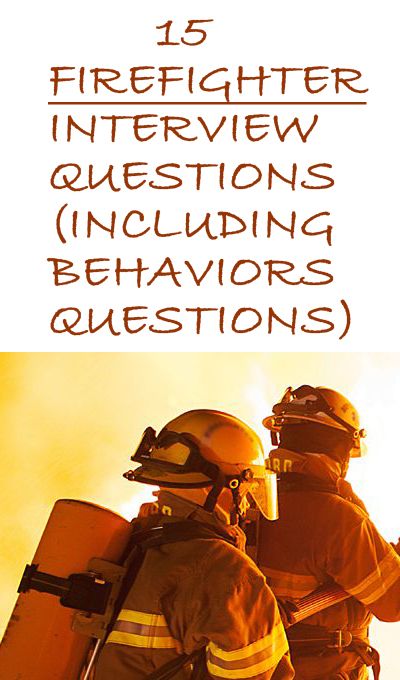 15
FIREFIGHTER
INTERVIEW
QUESTIONS
(INCLUDING
BEHAVIORS
QUESTIONS)